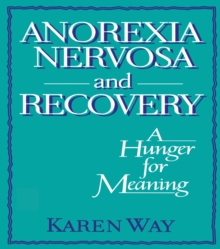 ANOREXIA NERVOSA
and
RECOVERY

A Hunger for Meaning

KAREN WAY